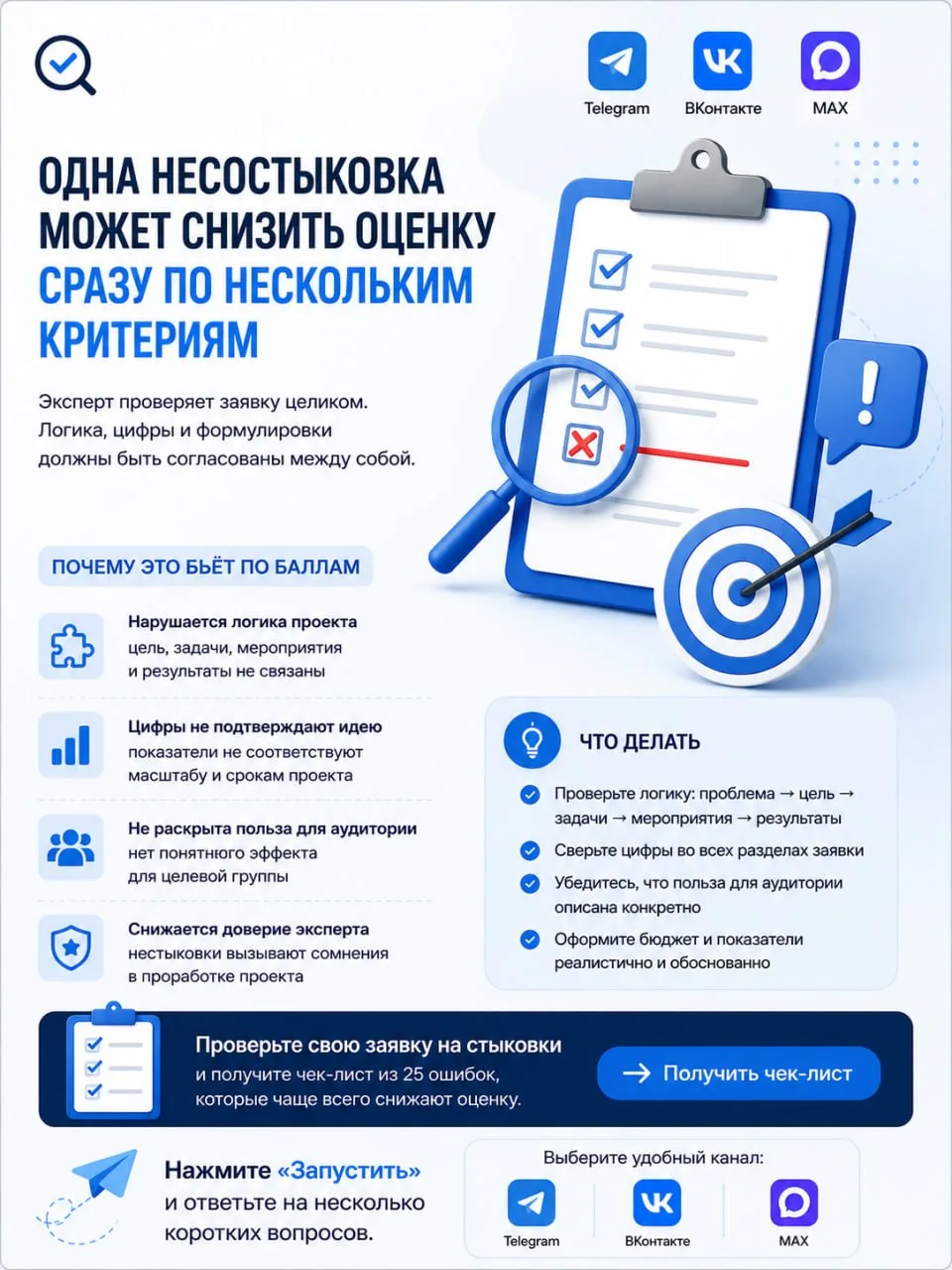 Telegram ВКонтакте MAX

ОДНА НЕСОСТЫКОВКА МОЖЕТ СНИЗИТЬ ОЦЕНКУ СРАЗУ ПО НЕСКОЛЬКИМ КРИТЕРИЯМ

Эксперт проверяет заявку целиком. Логика, цифры и формулировки должны быть согласованы между собой.

ПОЧЕМУ ЭТО БЬЁТ ПО БАЛЛАМ

Нарушается логика проекта
цель, задачи, мероприятия и результаты не связаны

Цифры не подтверждают идею
показатели не соответствуют масштабу и срокам проекта

Не раскрыта польза для аудитории
нет понятного эффекта для целевой группы

Снижается доверие эксперта
нестыковки вызывают сомнения в проработке проекта

ЧТО ДЕЛАТЬ

Проверьте логику: проблема → цель → задачи → мероприятия → результаты

Сверьте цифры во всех разделах заявки

Убедитесь, что польза для аудитории описана конкретно

Оформите бюджет и показатели реалистично и обоснованно

Проверьте свою заявку на стыковки
и получите чек-лист из 25 ошибок, которые чаще всего снижают оценку.

Получить чек-лист

Нажмите «Запустить» и ответьте на несколько коротких вопросов.

Выберите удобный канал:

Telegram ВКонтакте MAX